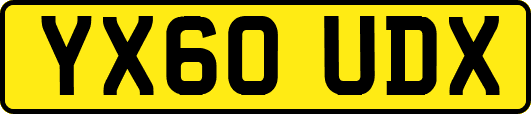 YX60 UDX